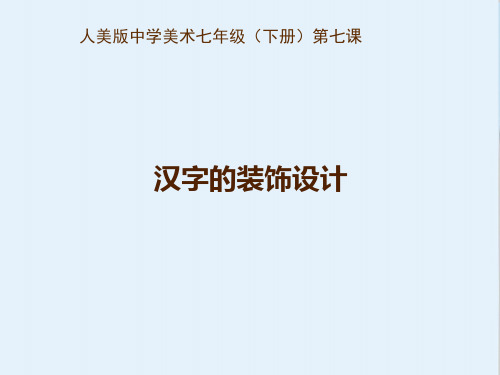 人美版中学美术七年级（下册）第七课

汉字的装饰设计